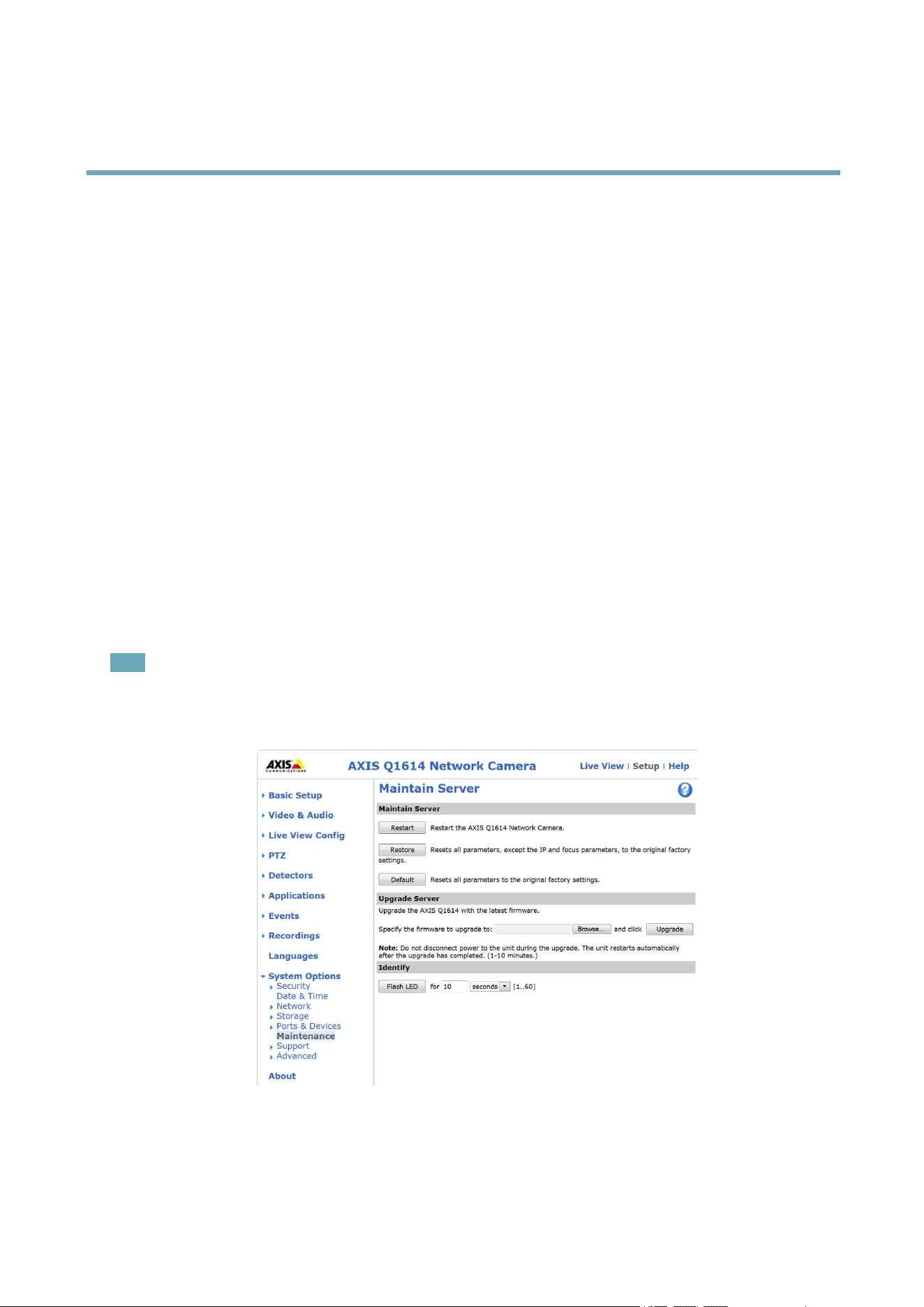 AXIS COMMUNICATIONS

AXIS Q1614 Network Camera

Live View | Setup | Help

Basic Setup

Video & Audio

Live View Config

PTZ

Detectors

Applications

Events

Recordings

Languages

System Options

Security

Date & Time

Network

Storage

Ports & Devices

Maintenance

Support

Advanced

About

Maintain Server

Maintain Server

Restart Restart the AXIS Q1614 Network Camera.

Restore Resets all parameters, except the IP and focus parameters, to the original factory settings.

Default Resets all parameters to the original factory settings.

Upgrade Server

Upgrade the AXIS Q1614 with the latest firmware.

Specify the firmware to upgrade to: Browse... and click Upgrade

Note: Do not disconnect power to the unit during the upgrade. The unit restarts automatically after the upgrade has completed. (1-10 minutes.)

Identify

Flash LED for 10 seconds [1..60]